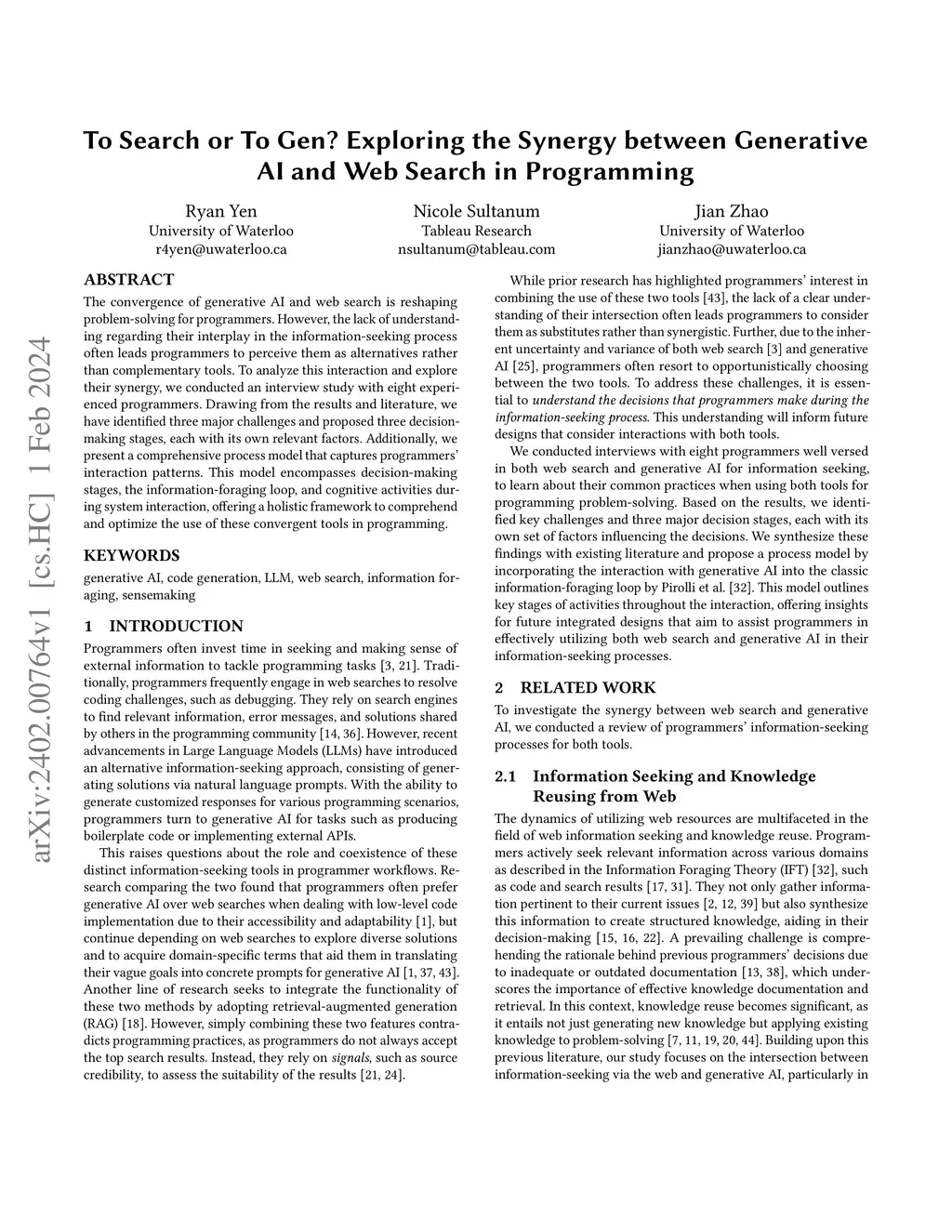 arXiv:2402.00764v1 [cs.HC] 1 Feb 2024

To Search or To Gen? Exploring the Synergy between Generative AI and Web Search in Programming

Ryan Yen
University of Waterloo
r4yen@uwaterloo.ca

Nicole Sultanum
Tableau Research
nsultanum@tableau.com

Jian Zhao
University of Waterloo
jianzhao@uwaterloo.ca

ABSTRACT

The convergence of generative AI and web search is reshaping problem-solving for programmers. However, the lack of understanding regarding their interplay in the information-seeking process often leads programmers to perceive them as alternatives rather than complementary tools. To analyze this interaction and explore their synergy, we conducted an interview study with eight experienced programmers. Drawing from the results and literature, we have identified three major challenges and proposed three decision-making stages, each with its own relevant factors. Additionally, we present a comprehensive process model that captures programmers' interaction patterns. This model encompasses decision-making stages, the information-foraging loop, and cognitive activities during system interaction, offering a holistic framework to comprehend and optimize the use of these convergent tools in programming.

KEYWORDS

generative AI, code generation, LLM, web search, information foraging, sensemaking

1 INTRODUCTION

Programmers often invest time in seeking and making sense of external information to tackle programming tasks [3, 21]. Traditionally, programmers frequently engage in web searches to resolve coding challenges, such as debugging. They rely on search engines to find relevant information, error messages, and solutions shared by others in the programming community [14, 36]. However, recent advancements in Large Language Models (LLMs) have introduced an alternative information-seeking approach, consisting of generating solutions via natural language prompts. With the ability to generate customized responses for various programming scenarios, programmers turn to generative AI for tasks such as producing boilerplate code or implementing external APIs.

This raises questions about the role and coexistence of these distinct information-seeking tools in programmer workflows. Research comparing the two found that programmers often prefer generative AI over web searches when dealing with low-level code implementation due to their accessibility and adaptability [1], but continue depending on web searches to explore diverse solutions and to acquire domain-specific terms that aid them in translating their vague goals into concrete prompts for generative AI [1, 37, 43]. Another line of research seeks to integrate the functionality of these two methods by adopting retrieval-augmented generation (RAG) [18]. However, simply combining these two features contradicts programming practices, as programmers do not always accept the top search results. Instead, they rely on signals, such as source credibility, to assess the suitability of the results [21, 24].

While prior research has highlighted programmers' interest in combining the use of these two tools [43], the lack of a clear understanding of their intersection often leads programmers to consider them as substitutes rather than synergistic. Further, due to the inherent uncertainty and variance of both web search [3] and generative AI [25], programmers often resort to opportunistically choosing between the two tools. To address these challenges, it is essential to understand the decisions that programmers make during the information-seeking process. This understanding will inform future designs that consider interactions with both tools.

We conducted interviews with eight programmers well versed in both web search and generative AI for information seeking, to learn about their common practices when using both tools for programming problem-solving. Based on the results, we identified key challenges and three major decision stages, each with its own set of factors influencing the decisions. We synthesize these findings with existing literature and propose a process model by incorporating the interaction with generative AI into the classic information-foraging loop by Pirolli et al. [32]. This model outlines key stages of activities throughout the interaction, offering insights for future integrated designs that aim to assist programmers in effectively utilizing both web search and generative AI in their information-seeking processes.

2 RELATED WORK

To investigate the synergy between web search and generative AI, we conducted a review of programmers' information-seeking processes for both tools.

2.1 Information Seeking and Knowledge Reusing from Web

The dynamics of utilizing web resources are multifaceted in the field of web information seeking and knowledge reuse. Programmers actively seek relevant information across various domains as described in the Information Foraging Theory (IFT) [32], such as code and search results [17, 31]. They not only gather information pertinent to their current issues [2, 12, 39] but also synthesize this information to create structured knowledge, aiding in their decision-making [15, 16, 22]. A prevailing challenge is comprehending the rationale behind previous programmers' decisions due to inadequate or outdated documentation [13, 38], which underscores the importance of effective knowledge documentation and retrieval. In this context, knowledge reuse becomes significant, as it entails not just generating new knowledge but applying existing knowledge to problem-solving [7, 11, 19, 20, 44]. Building upon this previous literature, our study focuses on the intersection between information-seeking via the web and generative AI, particularly in